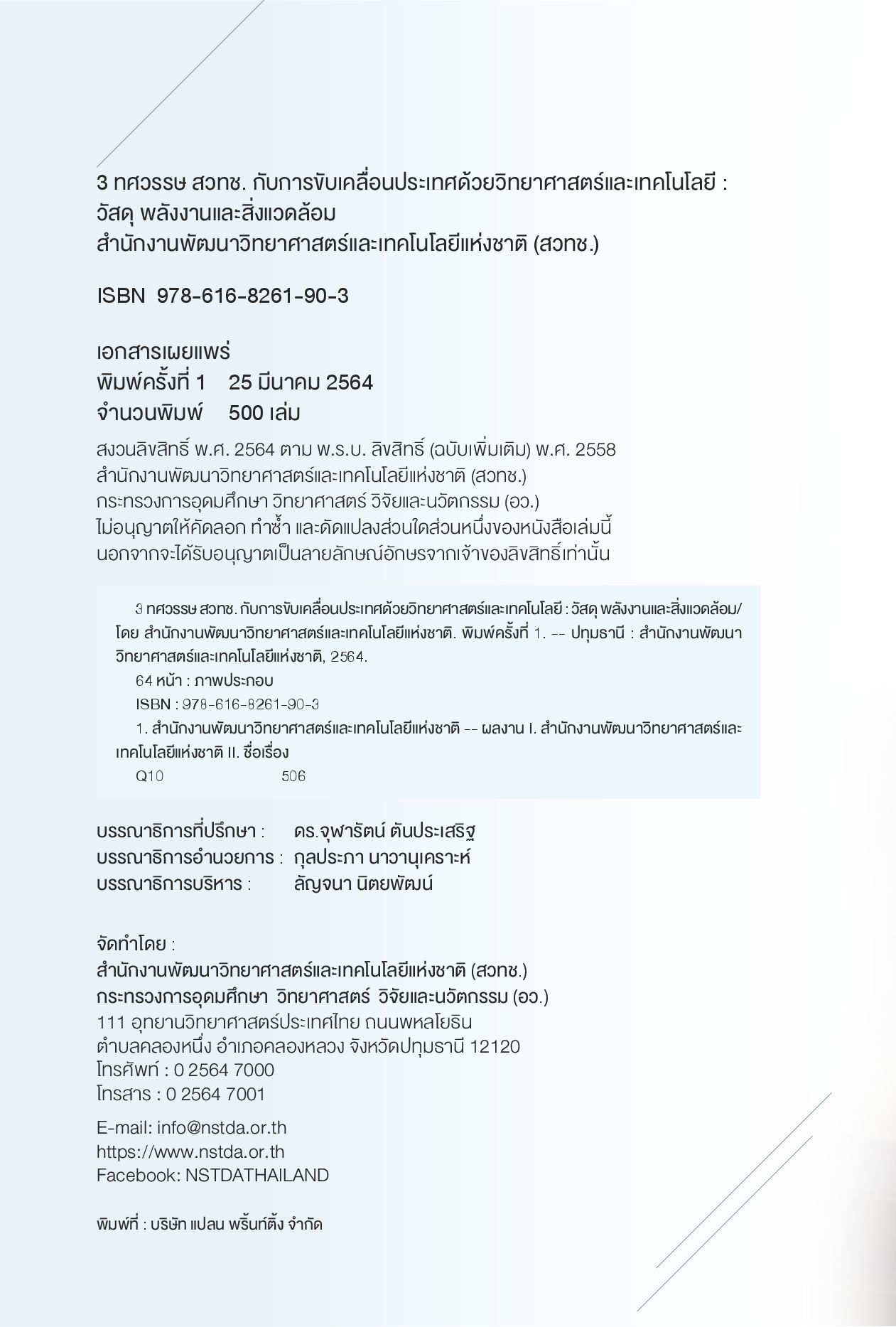 3 ทศวรรษ สวทช. กับการขับเคลื่อนประเทศด้วยวิทยาศาสตร์และเทคโนโลยี : วัสดุ พลังงานและสิ่งแวดล้อม
สำนักงานพัฒนาวิทยาศาสตร์และเทคโนโลยีแห่งชาติ (สวทช.)

ISBN 978-616-8261-90-3

เอกสารเผยแพร่
พิมพ์ครั้งที่ 1 25 มีนาคม 2564
จำนวนพิมพ์ 500 เล่ม

สงวนลิขสิทธิ์ พ.ศ. 2564 ตาม พ.ร.บ. ลิขสิทธิ์ (ฉบับเพิ่มเติม) พ.ศ. 2558
สำนักงานพัฒนาวิทยาศาสตร์และเทคโนโลยีแห่งชาติ (สวทช.)
กระทรวงการอุดมศึกษา วิทยาศาสตร์ วิจัยและนวัตกรรม (อว.)
ไม่อนุญาตให้คัดลอก ทำซ้ำ และดัดแปลงส่วนใดส่วนหนึ่งของหนังสือเล่มนี้
นอกจากจะได้รับอนุญาตเป็นลายลักษณ์อักษรจากเจ้าของลิขสิทธิ์เท่านั้น

3 ทศวรรษ สวทช. กับการขับเคลื่อนประเทศด้วยวิทยาศาสตร์และเทคโนโลยี : วัสดุ พลังงานและสิ่งแวดล้อม/ โดย สำนักงานพัฒนาวิทยาศาสตร์และเทคโนโลยีแห่งชาติ. พิมพ์ครั้งที่ 1. -- ปทุมธานี : สำนักงานพัฒนาวิทยาศาสตร์และเทคโนโลยีแห่งชาติ, 2564.
64 หน้า : ภาพประกอบ
ISBN : 978-616-8261-90-3
1. สำนักงานพัฒนาวิทยาศาสตร์และเทคโนโลยีแห่งชาติ -- ผลงาน I. สำนักงานพัฒนาวิทยาศาสตร์และเทคโนโลยีแห่งชาติ II. ชื่อเรื่อง
Q10 506

บรรณาธิการที่ปรึกษา : ดร.จุฬารัตน์ ตันประเสริฐ
บรรณาธิการอำนวยการ : กุลประภา นาวานุเคราะห์
บรรณาธิการบริหาร : ลัญจนา นิตยพัฒน์

จัดทำโดย :
สำนักงานพัฒนาวิทยาศาสตร์และเทคโนโลยีแห่งชาติ (สวทช.)
กระทรวงการอุดมศึกษา วิทยาศาสตร์ วิจัยและนวัตกรรม (อว.)
111 อุทยานวิทยาศาสตร์ประเทศไทย ถนนพหลโยธิน
ตำบลคลองหนึ่ง อำเภอคลองหลวง จังหวัดปทุมธานี 12120
โทรศัพท์ : 0 2564 7000
โทรสาร : 0 2564 7001

E-mail: info@nstda.or.th
https://www.nstda.or.th
Facebook: NSTDATHAILAND

พิมพ์ที่ : บริษัท แปลน พริ้นท์ติ้ง จำกัด